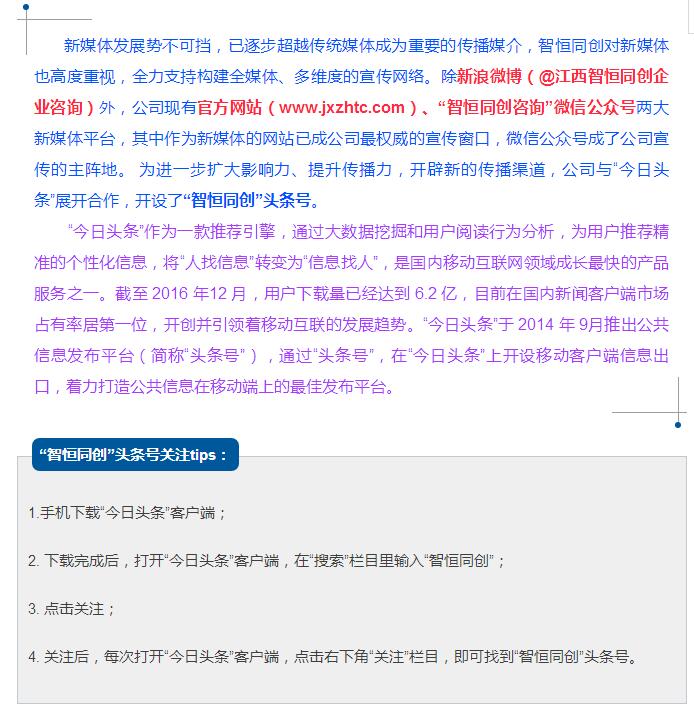 新媒体发展势不可挡，已逐步超越传统媒体成为重要的传播媒介，智恒同创对新媒体也高度重视，全力支持构建全媒体、多维度的宣传网络。除新浪微博（@江西智恒同创企业咨询）外，公司现有官方网站（www.jxzhtc.com）、“智恒同创咨询”微信公众号两大新媒体平台，其中作为新媒体的网站已成公司最权威的宣传窗口，微信公众号成了公司宣传的主阵地。 为进一步扩大影响力、提升传播力，开辟新的传播渠道，公司与“今日头条”展开合作，开设了“智恒同创”头条号。

“今日头条”作为一款推荐引擎，通过大数据挖掘和用户阅读行为分析，为用户推荐精准的个性化信息，将“人找信息”转变为“信息找人”，是国内移动互联网领域成长最快的产品服务之一。截至 2016 年12 月，用户下载量已经达到 6.2 亿，目前在国内新闻客户端市场占有率居第一位，开创并引领着移动互联的发展趋势。“今日头条”于 2014 年 9月推出公共信息发布平台（简称“头条号”），通过“头条号”，在“今日头条”上开设移动客户端信息出口，着力打造公共信息在移动端上的最佳发布平台。

“智恒同创”头条号关注tips：

1.手机下载“今日头条”客户端；

2. 下载完成后，打开“今日头条”客户端，在“搜索”栏目里输入“智恒同创”；

3. 点击关注；

4. 关注后，每次打开“今日头条”客户端，点击右下角“关注”栏目，即可找到“智恒同创”头条号。